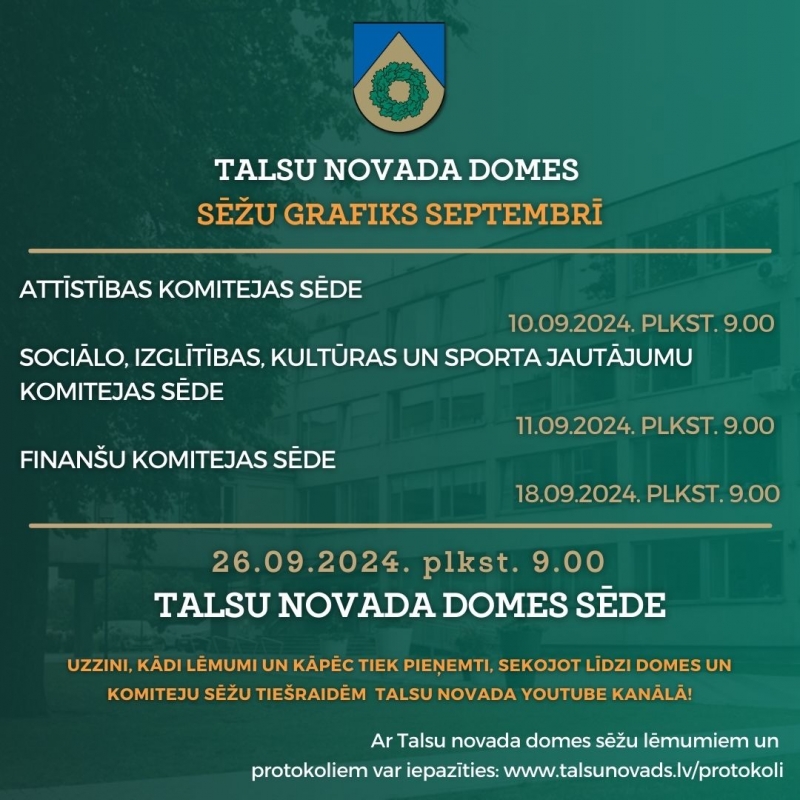 TALSU NOVADA DOMES
SĒŽU GRAFIKS SEPTEMBRĪ

ATTĪSTĪBAS KOMITEJAS SĒDE
10.09.2024. PLKST. 9.00

SOCIĀLO, IZGLĪTĪBAS, KULTŪRAS UN SPORTA JAUTĀJUMU KOMITEJAS SĒDE
11.09.2024. PLKST. 9.00

FINANŠU KOMITEJAS SĒDE
18.09.2024. PLKST. 9.00

26.09.2024. plkst. 9.00
TALSU NOVADA DOMES SĒDE

UZZINI, KĀDI LĒMUMI UN KĀPĒC TIEK PIEŅEMTI, SEKOJOT LĪDZI DOMES UN KOMITEJU SĒŽU TIEŠRAIDĒM TALSU NOVADA YOUTUBE KANĀLĀ!

Ar Talsu novada domes sēžu lēmumiem un protokoliem var iepazīties: www.talsunovads.lv/protokoli